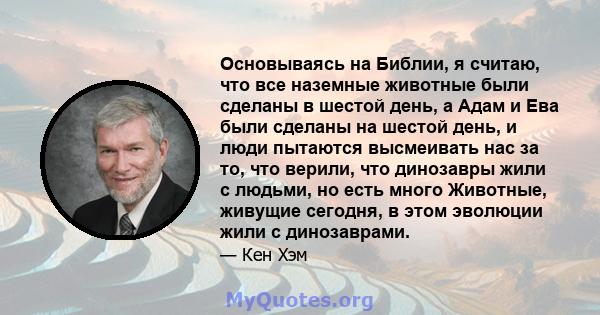 Основываясь на Библии, я считаю, что все наземные животные были сделаны в шестой день, а Адам и Ева были сделаны на шестой день, и люди пытаются высмеивать нас за то, что верили, что динозавры жили с людьми, но есть много Животные, живущие сегодня, в этом эволюции жили с динозаврами.

— Кен Хэм

MyQuotes.org